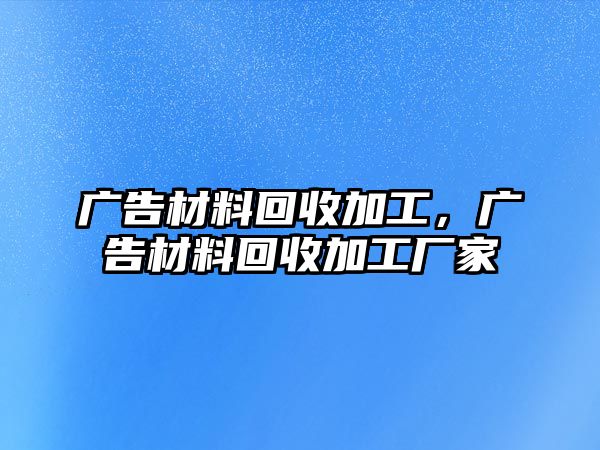 广告材料回收加工，广告材料回收加工厂家